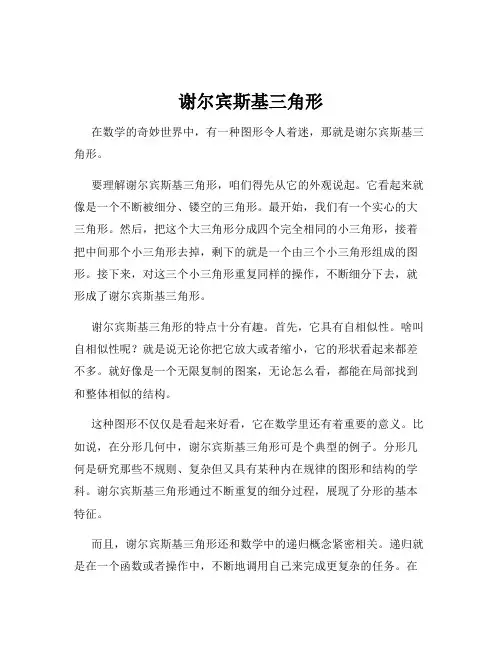 谢尔宾斯基三角形

在数学的奇妙世界中，有一种图形令人着迷，那就是谢尔宾斯基三角形。

要理解谢尔宾斯基三角形，咱们得先从它的外观说起。它看起来就像是一个不断被细分、镂空的三角形。最开始，我们有一个实心的大三角形。然后，把这个大三角形分成四个完全相同的小三角形，接着把中间那个小三角形去掉，剩下的就是一个由三个小三角形组成的图形。接下来，对这三个小三角形重复同样的操作，不断细分下去，就形成了谢尔宾斯基三角形。

谢尔宾斯基三角形的特点十分有趣。首先，它具有自相似性。啥叫自相似性呢？就是说无论你把它放大或者缩小，它的形状看起来都差不多。就好像是一个无限复制的图案，无论怎么看，都能在局部找到和整体相似的结构。

这种图形不仅仅是看起来好看，它在数学里还有着重要的意义。比如说，在分形几何中，谢尔宾斯基三角形可是个典型的例子。分形几何是研究那些不规则、复杂但又具有某种内在规律的图形和结构的学科。谢尔宾斯基三角形通过不断重复的细分过程，展现了分形的基本特征。

而且，谢尔宾斯基三角形还和数学中的递归概念紧密相关。递归就是在一个函数或者操作中，不断地调用自己来完成更复杂的任务。在